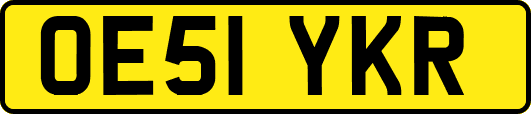 OE51 YKR